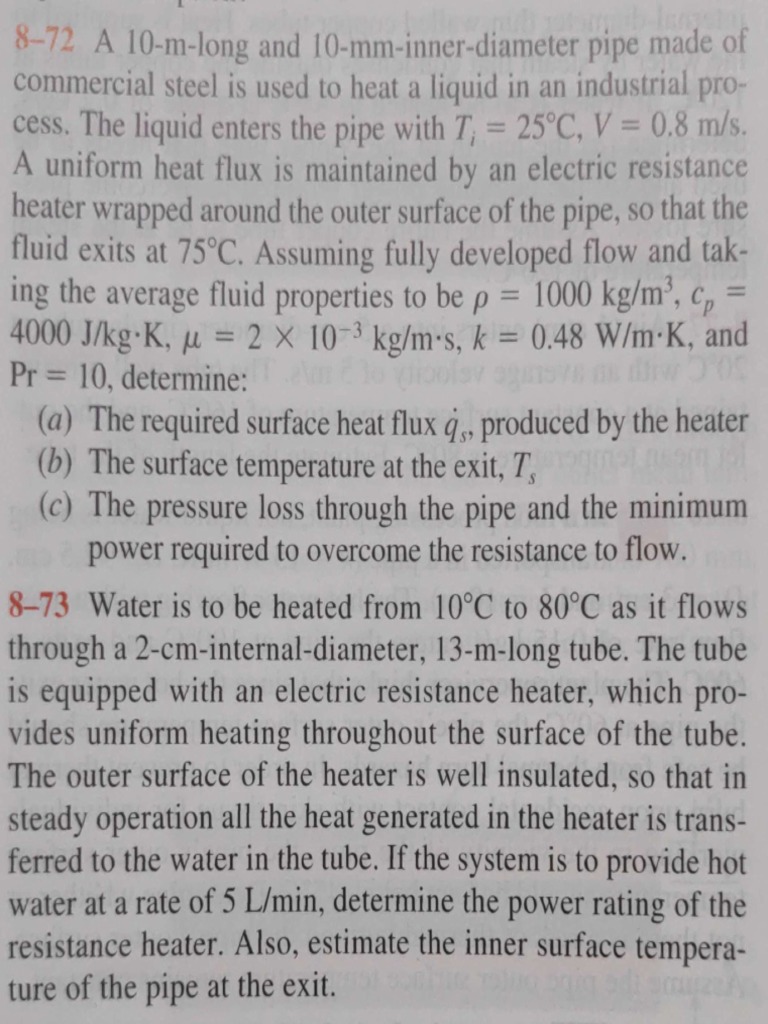 8-72 A 10-m-long and 10-mm-inner-diameter pipe made of commercial steel is used to heat a liquid in an industrial process. The liquid enters the pipe with $T_i = 25°C$, $V = 0.8$ m/s. A uniform heat flux is maintained by an electric resistance heater wrapped around the outer surface of the pipe, so that the fluid exits at 75°C. Assuming fully developed flow and taking the average fluid properties to be $\rho = 1000$ kg/m$^3$, $c_p = 4000$ J/kg·K, $\mu = 2 \times 10^{-3}$ kg/m·s, $k = 0.48$ W/m·K, and Pr = 10, determine:

(a) The required surface heat flux $\dot{q}_s$, produced by the heater

(b) The surface temperature at the exit, $T_s$

(c) The pressure loss through the pipe and the minimum power required to overcome the resistance to flow.

8-73 Water is to be heated from 10°C to 80°C as it flows through a 2-cm-internal-diameter, 13-m-long tube. The tube is equipped with an electric resistance heater, which provides uniform heating throughout the surface of the tube. The outer surface of the heater is well insulated, so that in steady operation all the heat generated in the heater is transferred to the water in the tube. If the system is to provide hot water at a rate of 5 L/min, determine the power rating of the resistance heater. Also, estimate the inner surface temperature of the pipe at the exit.